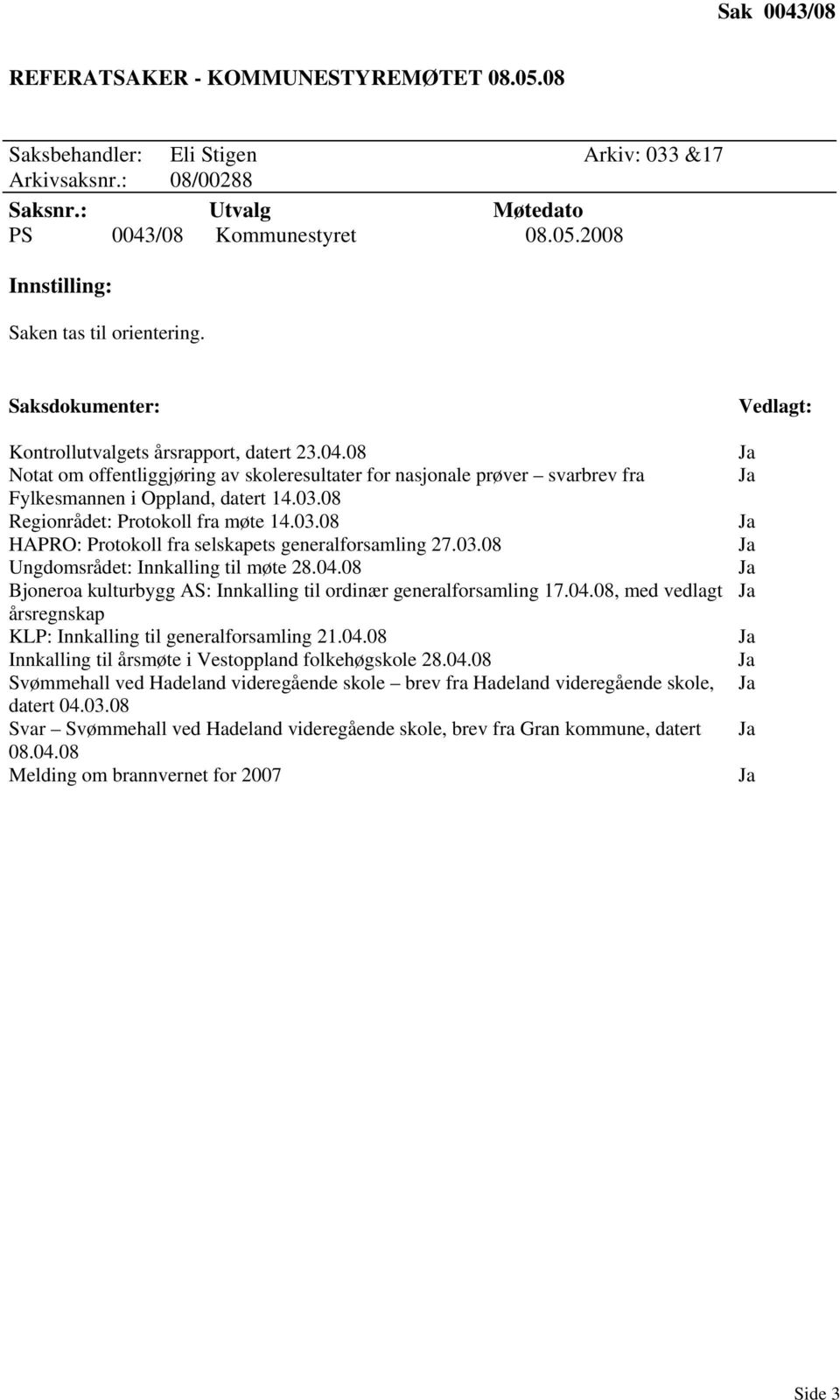 Sak 0043/08

REFERATSAKER - KOMMUNESTYREMØTET 08.05.08

Saksbehandler: Eli Stigen Arkiv: 033 &17
Arkivsaksnr.: 08/00288

| Saksnr.: | Utvalg | Møtedato |
|---|---|---|
| PS 0043/08 | Kommunestyret | 08.05.2008 |

Innstilling:

Saken tas til orientering.

| Saksdokumenter: | Vedlagt: |
|---|---|
| Kontrollutvalgets årsrapport, datert 23.04.08 | Ja |
| Notat om offentliggjøring av skoleresultater for nasjonale prøver – svarbrev fra Fylkesmannen i Oppland, datert 14.03.08 | Ja |
| Regionrådet: Protokoll fra møte 14.03.08 | Ja |
| HAPRO: Protokoll fra selskapets generalforsamling 27.03.08 | Ja |
| Ungdomsrådet: Innkalling til møte 28.04.08 | Ja |
| Bjoneroa kulturbygg AS: Innkalling til ordinær generalforsamling 17.04.08, med vedlagt årsregnskap | Ja |
| KLP: Innkalling til generalforsamling 21.04.08 | Ja |
| Innkalling til årsmøte i Vestoppland folkehøgskole 28.04.08 | Ja |
| Svømmehall ved Hadeland videregående skole – brev fra Hadeland videregående skole, datert 04.03.08 | Ja |
| Svar – Svømmehall ved Hadeland videregående skole, brev fra Gran kommune, datert 08.04.08 | Ja |
| Melding om brannvernet for 2007 | Ja |

Side 3